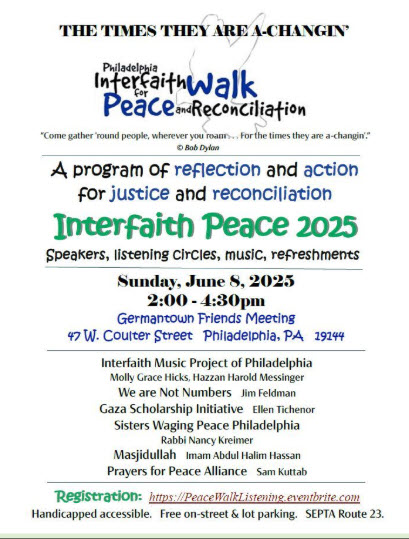 THE TIMES THEY ARE A-CHANGIN'

Philadelphia Interfaith Walk for Peace and Reconciliation

"Come gather 'round people, wherever you roam . . . For the times they are a-changin'."
© Bob Dylan

A program of reflection and action for justice and reconciliation

Interfaith Peace 2025

Speakers, listening circles, music, refreshments

Sunday, June 8, 2025
2:00 - 4:30pm
Germantown Friends Meeting
47 W. Coulter Street Philadelphia, PA 19144

Interfaith Music Project of Philadelphia
Molly Grace Hicks, Hazzan Harold Messinger
We are Not Numbers Jim Feldman
Gaza Scholarship Initiative Ellen Tichenor
Sisters Waging Peace Philadelphia
Rabbi Nancy Kreimer
Masjidullah Imam Abdul Halim Hassan
Prayers for Peace Alliance Sam Kuttab

Registration: https://PeaceWalkListening.eventbrite.com
Handicapped accessible. Free on-street & lot parking. SEPTA Route 23.